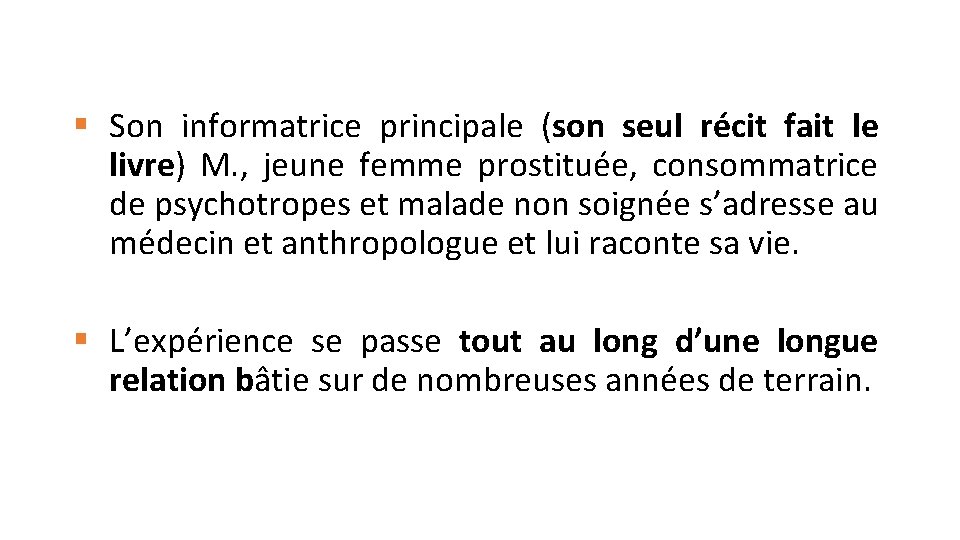 ▪ Son informatrice principale (son seul récit fait le livre) M., jeune femme prostituée, consommatrice de psychotropes et malade non soignée s’adresse au médecin et anthropologue et lui raconte sa vie.

▪ L’expérience se passe tout au long d’une longue relation bâtie sur de nombreuses années de terrain.